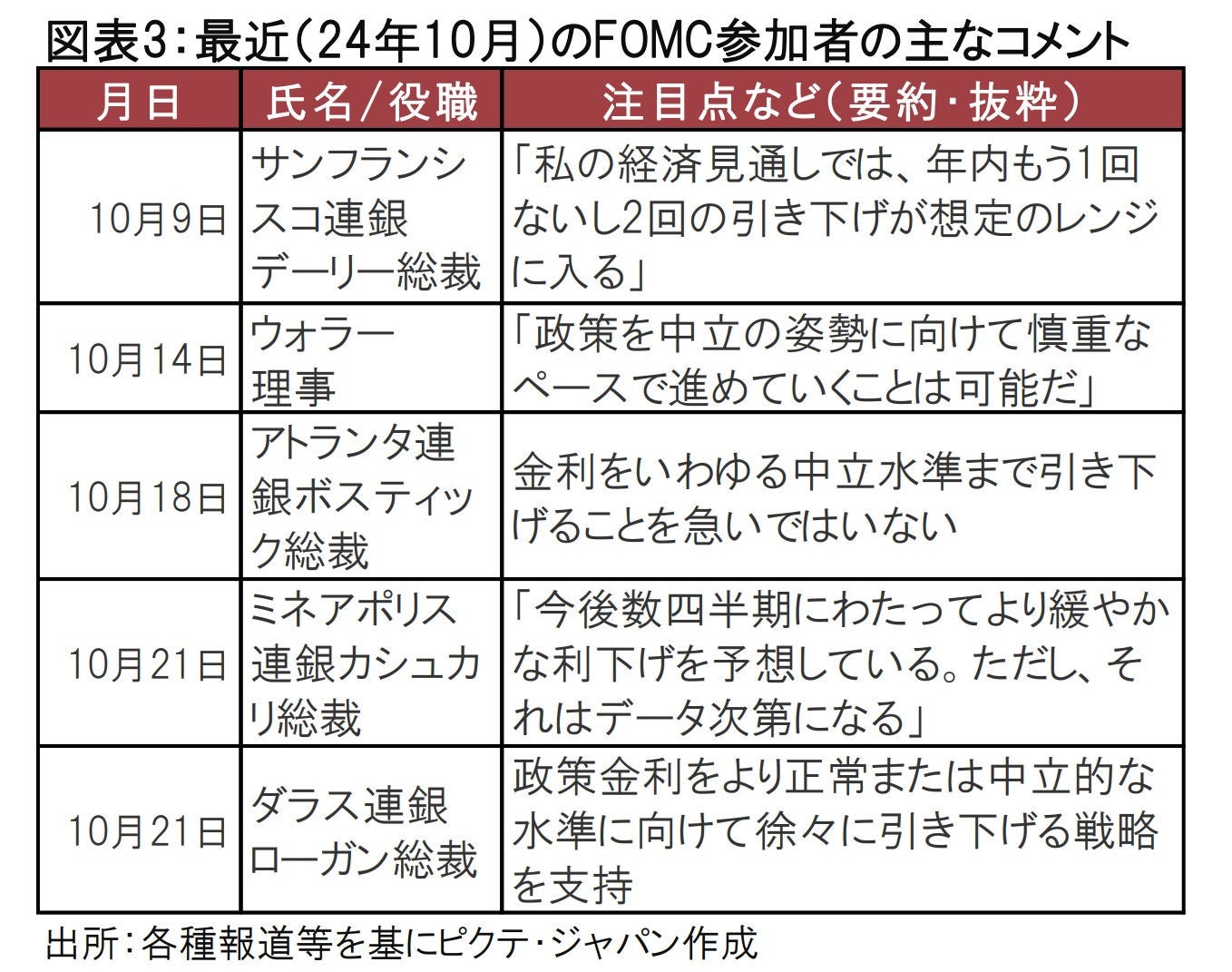 図表3:最近(24年10月)のFOMC参加者の主なコメント

| 月日 | 氏名/役職 | 注目点など(要約・抜粋) |
|---|---|---|
| 10月9日 | サンフランシスコ連銀デーリー総裁 | 「私の経済見通しでは、年内もう1回ないし2回の引き下げが想定のレンジに入る」 |
| 10月14日 | ウォラー理事 | 「政策を中立の姿勢に向けて慎重なペースで進めていくことは可能だ」 |
| 10月18日 | アトランタ連銀ボスティック総裁 | 金利をいわゆる中立水準まで引き下げることを急いではいない |
| 10月21日 | ミネアポリス連銀カシュカリ総裁 | 「今後数四半期にわたってより緩やかな利下げを予想している。ただし、それはデータ次第になる」 |
| 10月21日 | ダラス連銀ローガン総裁 | 政策金利をより正常または中立的な水準に向けて徐々に引き下げる戦略を支持 |

出所:各種報道等を基にピクテ・ジャパン作成